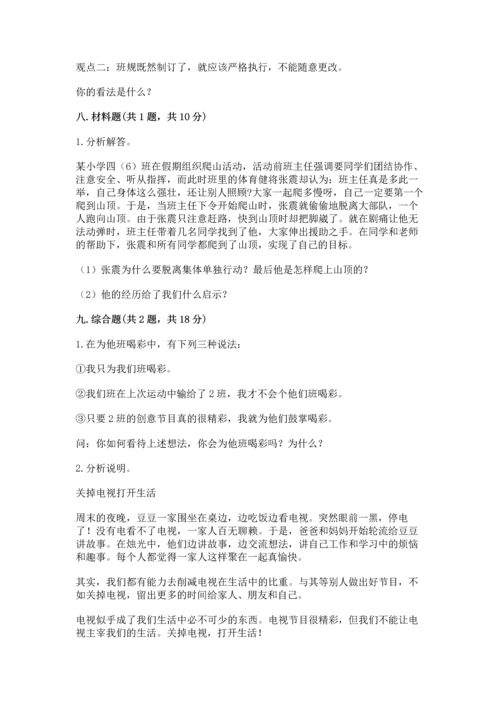 观点二：班规既然制订了，就应该严格执行，不能随意更改。

你的看法是什么？

八. 材料题(共 1 题，共 10 分)

1. 分析解答。

某小学四（6）班在假期组织爬山活动，活动前班主任强调要同学们团结协作、注意安全、听从指挥，而此时班里的体育健将张震却认为：班主任真是多此一举，自己身体这么强壮，还让别人照顾?大家一起爬多慢呀，自己一定要第一个爬到山顶。于是，当班主任下令开始爬山时，张震就偷偷地脱离大部队，一个人跑向山顶。由于张震只注意赶路，快到山顶时却把脚崴了。就在剧痛让他无法动弹时，班主任带着几名同学找到了他，大家伸出援助之手。在同学和老师的帮助下，张震和所有同学都爬到了山顶，实现了自己的目标。

（1）张震为什么要脱离集体单独行动？最后他是怎样爬上山顶的？

（2）他的经历给了我们什么启示？

九. 综合题(共 2 题，共 18 分)

1. 在为他班喝彩中，有下列三种说法：

①我只为我们班喝彩。

②我们班在上次运动中输给了 2 班，我才不会个他们班喝彩。

③只要 2 班的创意节目真的很精彩，我就为他们鼓掌喝彩。

问：你如何看待上述想法，你会为他班喝彩吗？为什么？

2. 分析说明。

关掉电视打开生活

周末的夜晚，豆豆一家围坐在桌边，边吃饭边看电视。突然眼前一黑，停电了！没有电看不了电视，一家人百无聊赖。于是，爸爸和妈妈开始轮流给豆豆讲故事。在烛光中，他们边讲故事，边交流想法，讲自己工作和学习中的烦恼和趣事。每个人都觉得一家人这样聚在一起真愉快。

其实，我们都有能力去削减电视在生活中的比重。与其等别人做出好节目，不如关掉电视，留出更多的时间给家人、朋友和自己。

电视似乎成了我们生活中必不可少的东西。电视节目很精彩，但我们不能让电视主宰我们的生活。关掉电视，打开生活！